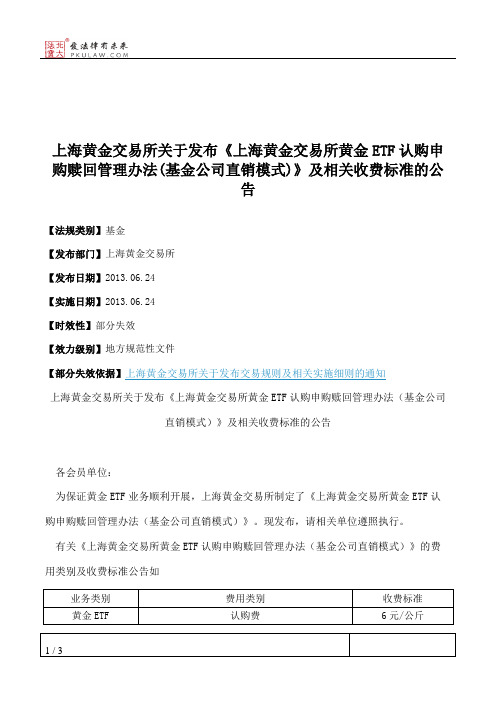 北大法宝 发法律有未来
PKULAW.COM

上海黄金交易所关于发布《上海黄金交易所黄金ETF认购申购赎回管理办法(基金公司直销模式)》及相关收费标准的公告

【法规类别】基金

【发布部门】上海黄金交易所

【发布日期】2013.06.24

【实施日期】2013.06.24

【时效性】部分失效

【效力级别】地方规范性文件

【部分失效依据】上海黄金交易所关于发布交易规则及相关实施细则的通知

上海黄金交易所关于发布《上海黄金交易所黄金ETF认购申购赎回管理办法（基金公司直销模式）》及相关收费标准的公告

各会员单位：

为保证黄金ETF业务顺利开展，上海黄金交易所制定了《上海黄金交易所黄金ETF认购申购赎回管理办法（基金公司直销模式）》。现发布，请相关单位遵照执行。

有关《上海黄金交易所黄金ETF认购申购赎回管理办法（基金公司直销模式）》的费用类别及收费标准公告如

| 业务类别 | 费用类别 | 收费标准 |
|---|---|---|
| 黄金ETF | 认购费 | 6元/公斤 |

1 / 3